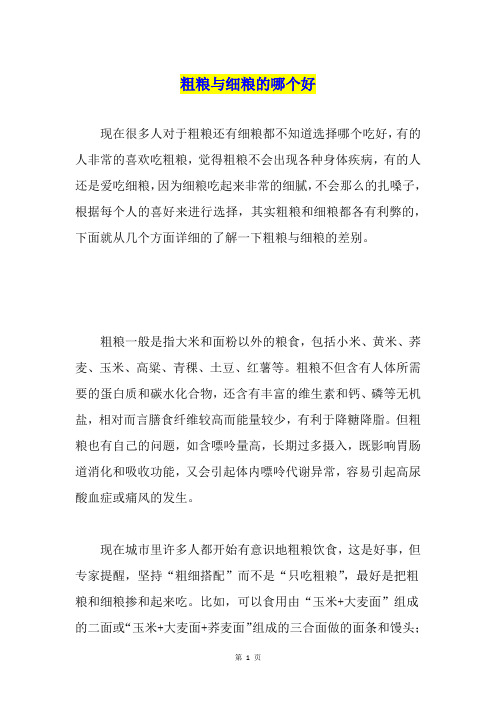 粗粮与细粮的哪个好

现在很多人对于粗粮还有细粮都不知道选择哪个吃好，有的人非常的喜欢吃粗粮，觉得粗粮不会出现各种身体疾病，有的人还是爱吃细粮，因为细粮吃起来非常的细腻，不会那么的扎嗓子，根据每个人的喜好来进行选择，其实粗粮和细粮都各有利弊的，下面就从几个方面详细的了解一下粗粮与细粮的差别。

粗粮一般是指大米和面粉以外的粮食，包括小米、黄米、荞麦、玉米、高粱、青稞、土豆、红薯等。粗粮不但含有人体所需要的蛋白质和碳水化合物，还含有丰富的维生素和钙、磷等无机盐，相对而言膳食纤维较高而能量较少，有利于降糖降脂。但粗粮也有自己的问题，如含嘌呤量高，长期过多摄入，既影响胃肠道消化和吸收功能，又会引起体内嘌呤代谢异常，容易引起高尿酸血症或痛风的发生。

现在城市里许多人都开始有意识地粗粮饮食，这是好事，但专家提醒，坚持“粗细搭配”而不是“只吃粗粮”，最好是把粗粮和细粮掺和起来吃。比如，可以食用由“玉米+大麦面”组成的二面或“玉米+大麦面+荞麦面”组成的三合面做的面条和馒头；

第 1 页